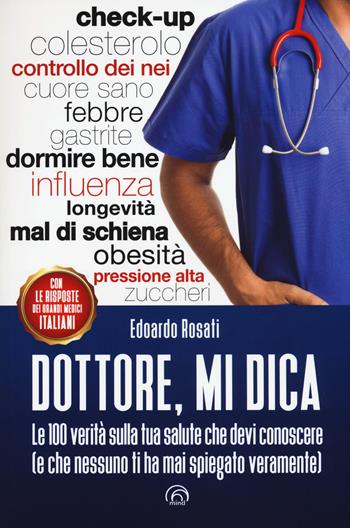 check-up
colesterolo
controllo dei nei
cuore sano
febbre
gastrite
dormire bene
influenza
longevità
mal di schiena
obesità
pressione alta
zuccheri

CON LE RISPOSTE DEI GRANDI MEDICI ITALIANI

Edoardo Rosati

DOTTORE, MI DICA

Le 100 verità sulla tua salute che devi conoscere (e che nessuno ti ha mai spiegato veramente)

mind